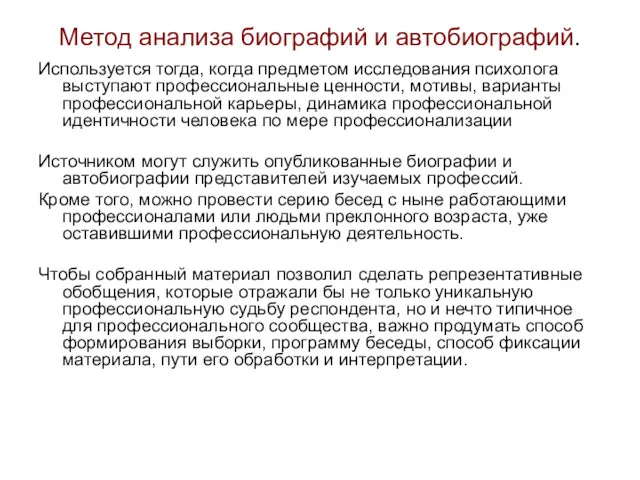 Метод анализа биографий и автобиографий.

Используется тогда, когда предметом исследования психолога выступают профессиональные ценности, мотивы, варианты профессиональной карьеры, динамика профессиональной идентичности человека по мере профессионализации

Источником могут служить опубликованные биографии и автобиографии представителей изучаемых профессий.

Кроме того, можно провести серию бесед с ныне работающими профессионалами или людьми преклонного возраста, уже оставившими профессиональную деятельность.

Чтобы собранный материал позволил сделать репрезентативные обобщения, которые отражали бы не только уникальную профессиональную судьбу респондента, но и нечто типичное для профессионального сообщества, важно продумать способ формирования выборки, программу беседы, способ фиксации материала, пути его обработки и интерпретации.